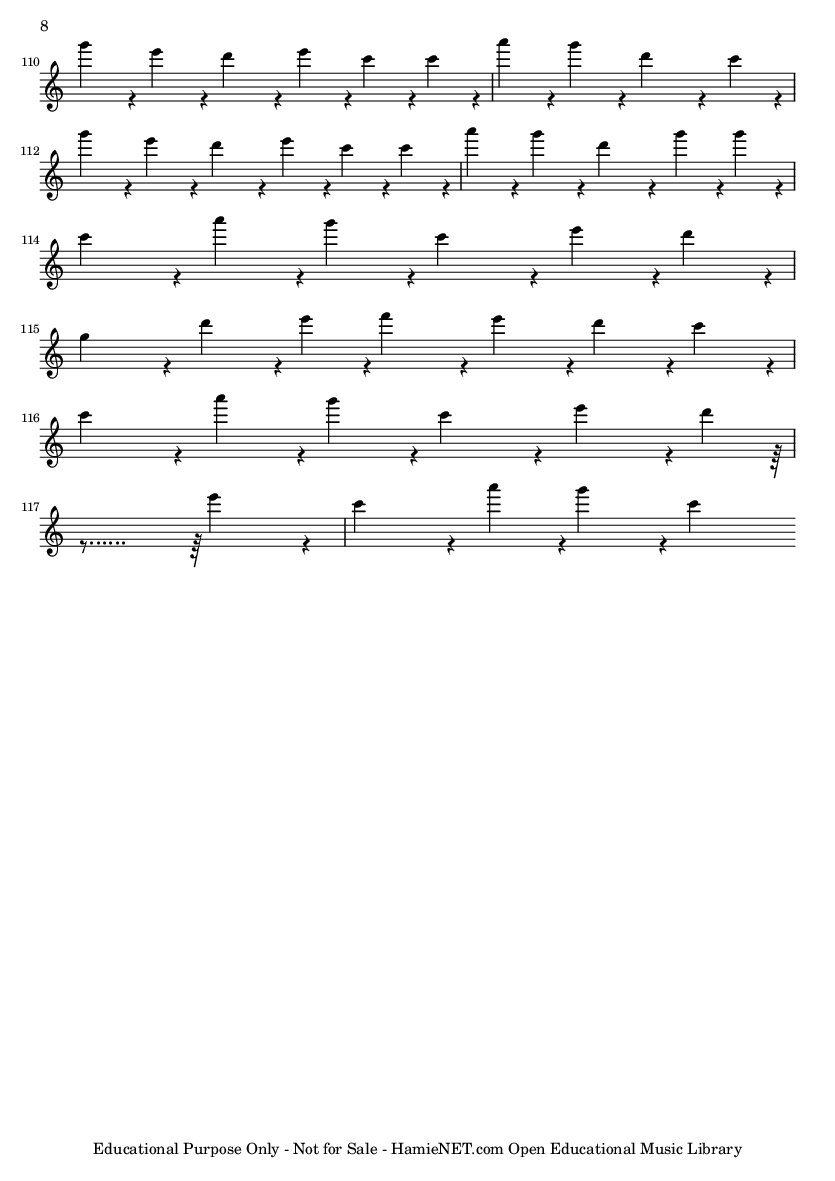 8

110

112

114

115

116

117

Educational Purpose Only - Not for Sale - HamieNET.com Open Educational Music Library